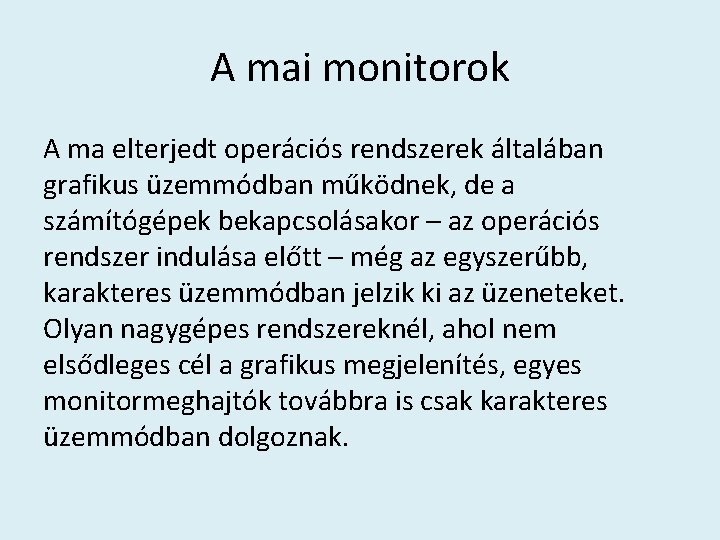 A mai monitorok

A ma elterjedt operációs rendszerek általában grafikus üzemmódban működnek, de a számítógépek bekapcsolásakor – az operációs rendszer indulása előtt – még az egyszerűbb, karakteres üzemmódban jelzik ki az üzeneteket. Olyan nagygépes rendszereknél, ahol nem elsődleges cél a grafikus megjelenítés, egyes monitormeghajtók továbbra is csak karakteres üzemmódban dolgoznak.